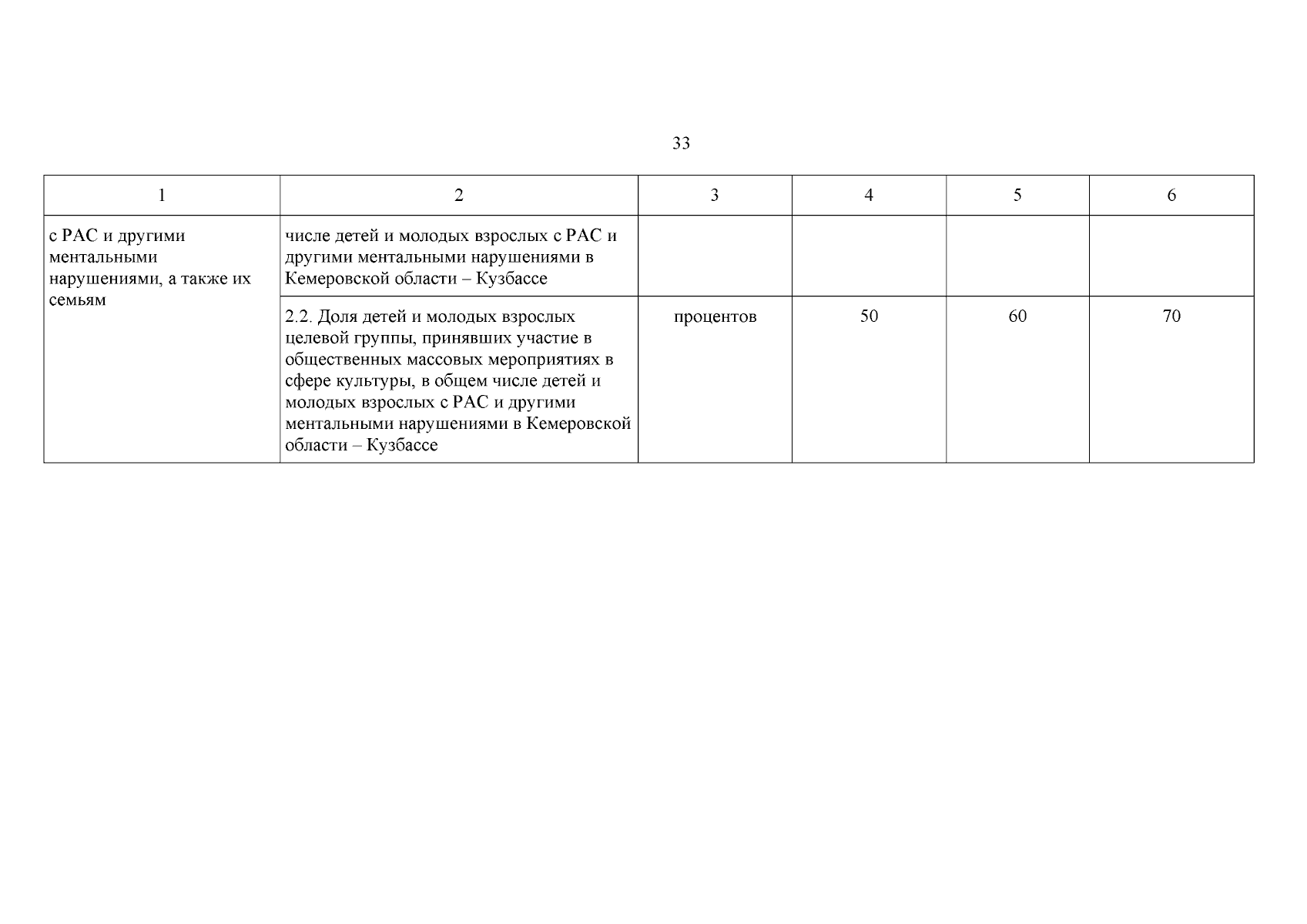 33

| 1 | 2 | 3 | 4 | 5 | 6 |
|---|---|---|---|---|---|
| с РАС и другими ментальными нарушениями, а также их семьям | числе детей и молодых взрослых с РАС и другими ментальными нарушениями в Кемеровской области – Кузбассе | | | | |
| | 2.2. Доля детей и молодых взрослых целевой группы, принявших участие в общественных массовых мероприятиях в сфере культуры, в общем числе детей и молодых взрослых с РАС и другими ментальными нарушениями в Кемеровской области – Кузбассе | процентов | 50 | 60 | 70 |